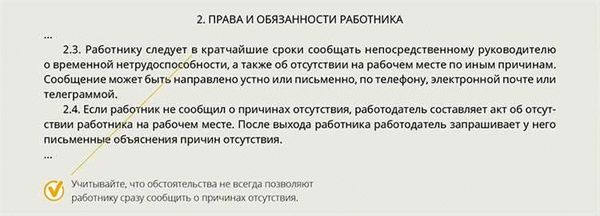 2. ПРАВА И ОБЯЗАННОСТИ РАБОТНИКА

...

2.3. Работнику следует в кратчайшие сроки сообщать непосредственному руководителю о временной нетрудоспособности, а также об отсутствии на рабочем месте по иным причинам. Сообщение может быть направлено устно или письменно, по телефону, электронной почте или телеграммой.

2.4. Если работник не сообщил о причинах отсутствия, работодатель составляет акт об отсутствии работника на рабочем месте. После выхода работника работодатель запрашивает у него письменные объяснения причин отсутствия.

...

Учитывайте, что обстоятельства не всегда позволяют работнику сразу сообщить о причинах отсутствия.